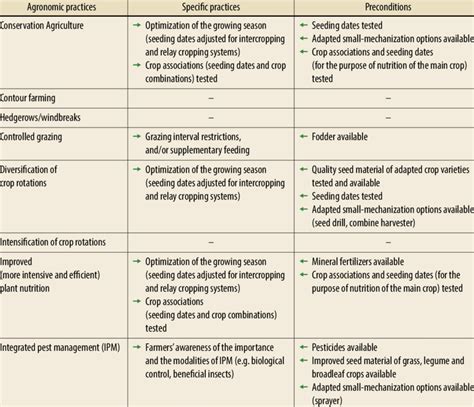 | Agronomic practices | Specific practices | Preconditions |
|---|---|---|
| Conservation Agriculture | → Optimization of the growing season (seeding dates adjusted for intercropping and relay cropping systems) → Crop associations (seeding dates and crop combinations) tested | ← Seeding dates tested ← Adapted small-mechanization options available ← Crop associations and seeding dates (for the purpose of nutrition of the main crop) tested |
| Contour farming | – | – |
| Hedgerows/windbreaks | – | – |
| Controlled grazing | → Grazing interval restrictions, and/or supplementary feeding | ← Fodder available |
| Diversification of crop rotations | → Optimization of the growing season (seeding dates adjusted for intercropping and relay cropping systems) | ← Quality seed material of adapted crop varieties tested and available ← Seeding dates tested ← Adapted small-mechanization options available (seed drill, combine harvester) |
| Intensification of crop rotations | – | – |
| Improved (more intensive and efficient) plant nutrition | → Optimization of the growing season (seeding dates adjusted for intercropping and relay cropping systems) → Crop associations (seeding dates and crop combinations) tested | ← Mineral fertilizers available ← Crop associations and seeding dates (for the purpose of nutrition of the main crop) tested |
| Integrated pest management (IPM) | → Farmers' awareness of the importance and the modalities of IPM (e.g. biological control, beneficial insects) | ← Pesticides available ← Improved seed material of grass, legume and broadleaf crops available ← Adapted small-mechanization options available (sprayer) |